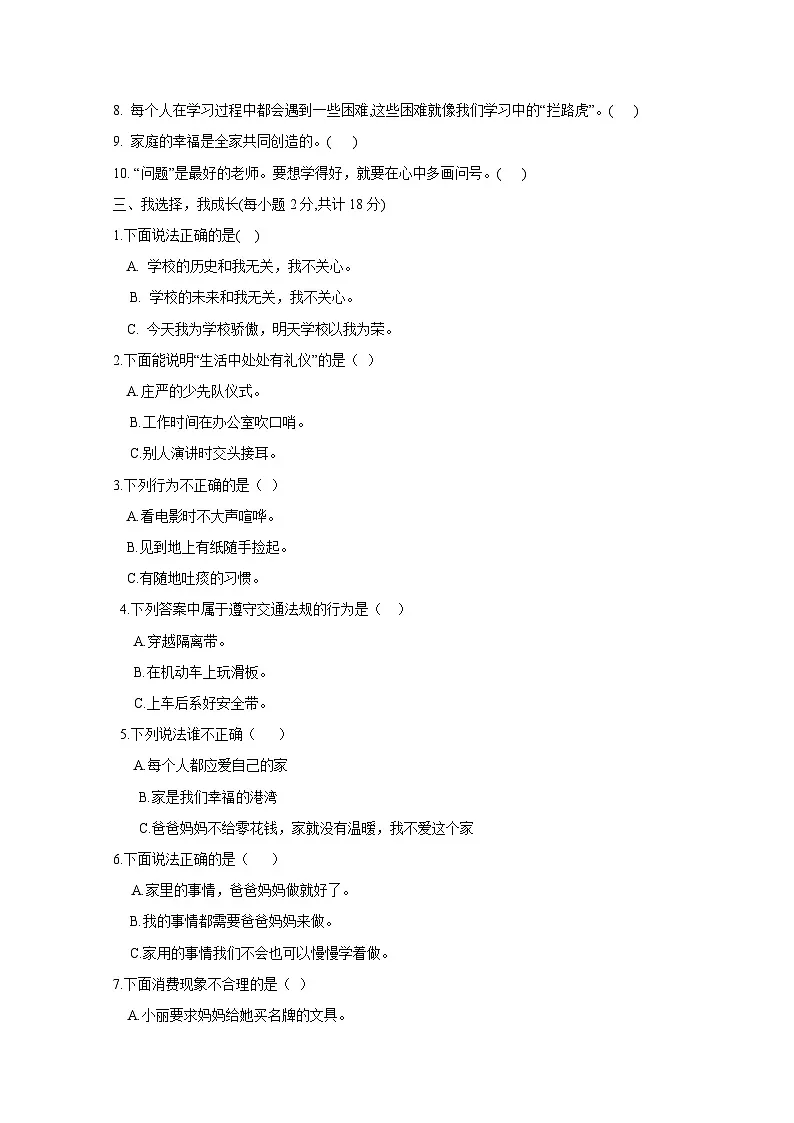 8. 每个人在学习过程中都会遇到一些困难,这些困难就像我们学习中的“拦路虎”。(　)

9. 家庭的幸福是全家共同创造的。(　)

10. “问题”是最好的老师。要想学得好，就要在心中多画问号。(　)

三、我选择，我成长(每小题 2 分,共计 18 分)

1.下面说法正确的是(　)

A. 学校的历史和我无关，我不关心。

B. 学校的未来和我无关，我不关心。

C. 今天我为学校骄傲，明天学校以我为荣。

2.下面能说明“生活中处处有礼仪”的是（ ）

A.庄严的少先队仪式。

B.工作时间在办公室吹口哨。

C.别人演讲时交头接耳。

3.下列行为不正确的是（ ）

A.看电影时不大声喧哗。

B.见到地上有纸随手捡起。

C.有随地吐痰的习惯。

4.下列答案中属于遵守交通法规的行为是（　）

A.穿越隔离带。

B.在机动车上玩滑板。

C.上车后系好安全带。

5.下列说法谁不正确（　）

A.每个人都应爱自己的家

B.家是我们幸福的港湾

C.爸爸妈妈不给零花钱，家就没有温暖，我不爱这个家

6.下面说法正确的是（　）

A.家里的事情，爸爸妈妈做就好了。

B.我的事情都需要爸爸妈妈来做。

C.家用的事情我们不会也可以慢慢学着做。

7.下面消费现象不合理的是（ ）

A.小丽要求妈妈给她买名牌的文具。